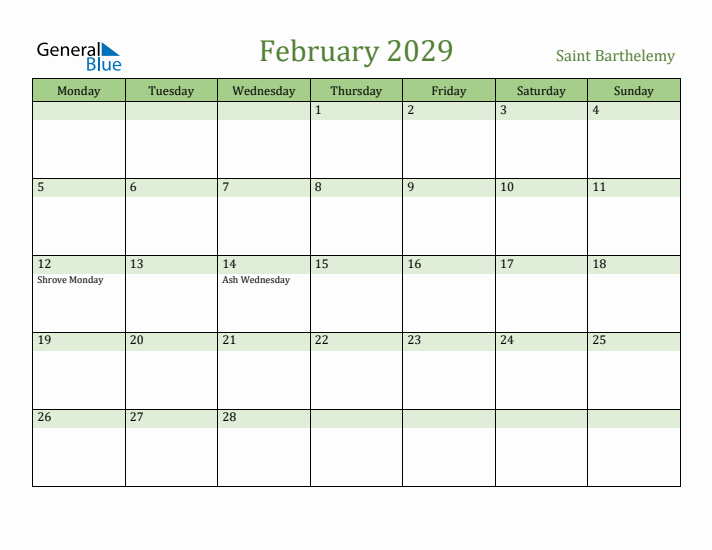 General Blue

February 2029

Saint Barthelemy

| Monday | Tuesday | Wednesday | Thursday | Friday | Saturday | Sunday |
|---|---|---|---|---|---|---|
| | | | 1 | 2 | 3 | 4 |
| 5 | 6 | 7 | 8 | 9 | 10 | 11 |
| 12 Shrove Monday | 13 | 14 Ash Wednesday | 15 | 16 | 17 | 18 |
| 19 | 20 | 21 | 22 | 23 | 24 | 25 |
| 26 | 27 | 28 | | | | |